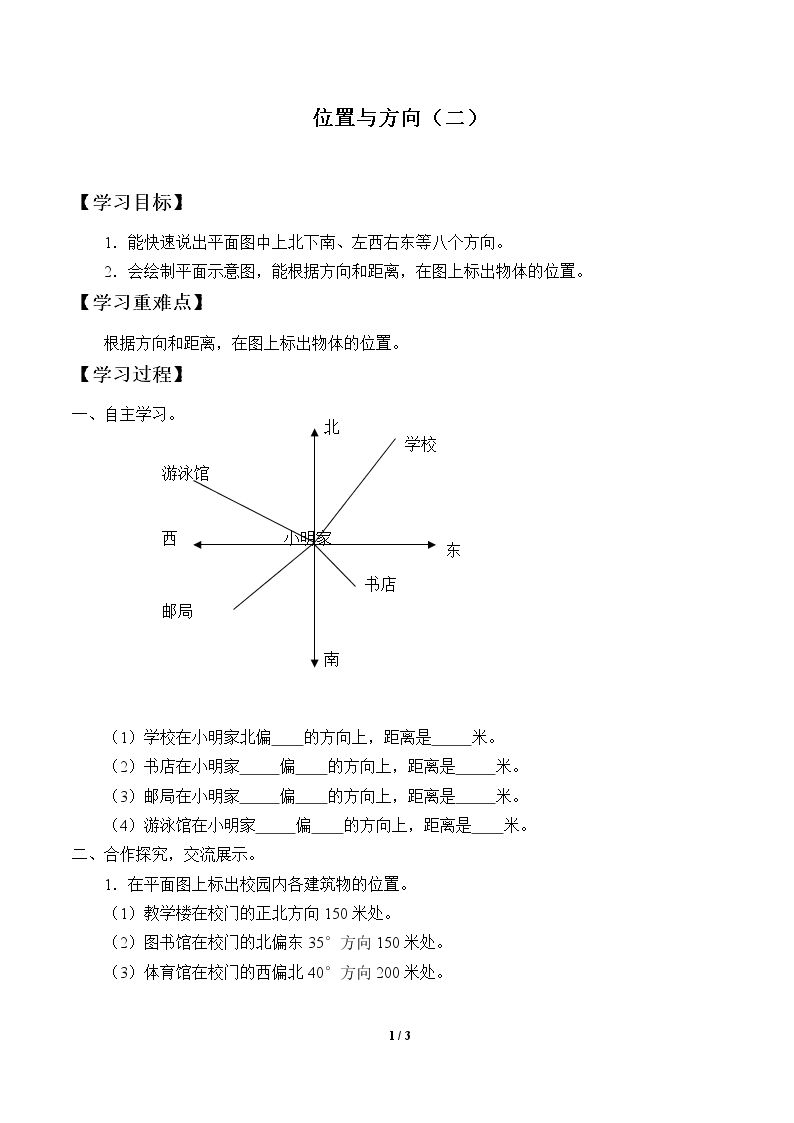 位置与方向（二）

【学习目标】

1.能快速说出平面图中上北下南、左西右东等八个方向。

2.会绘制平面示意图，能根据方向和距离，在图上标出物体的位置。

【学习重难点】

根据方向和距离，在图上标出物体的位置。

【学习过程】

一、自主学习。

北
学校
游泳馆
西
小明家
东
书店
邮局
南

（1）学校在小明家北偏____的方向上，距离是____米。

（2）书店在小明家____偏____的方向上，距离是____米。

（3）邮局在小明家____偏____的方向上，距离是____米。

（4）游泳馆在小明家____偏____的方向上，距离是____米。

二、合作探究，交流展示。

1.在平面图上标出校园内各建筑物的位置。

（1）教学楼在校门的正北方向150米处。

（2）图书馆在校门的北偏东35°方向150米处。

（3）体育馆在校门的西偏北40°方向200米处。

1 / 3